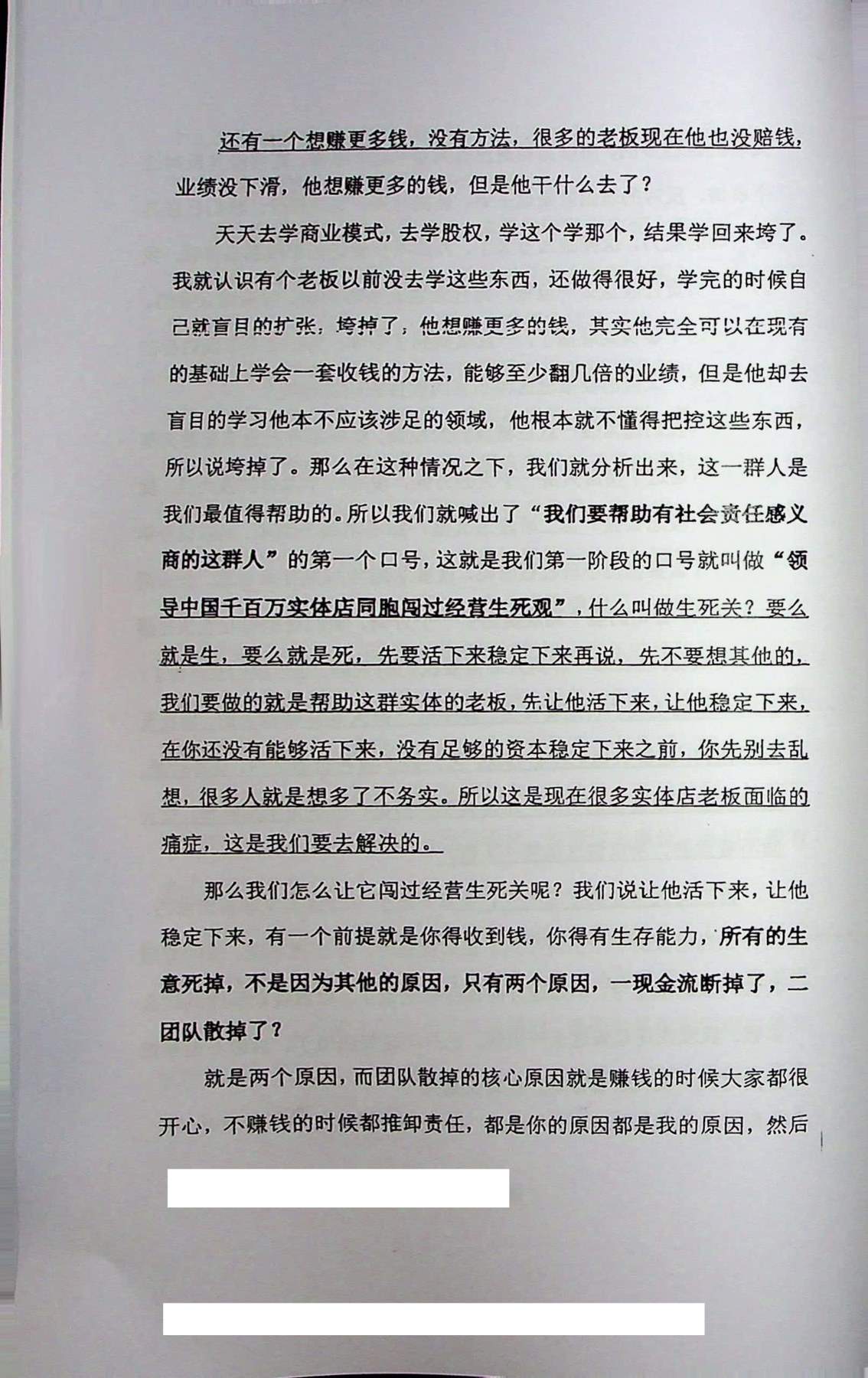 还有一个想赚更多钱，没有方法，很多的老板现在他也没赔钱，业绩没下滑，他想赚更多的钱，但是他干什么去了？

天天去学商业模式，去学股权，学这个学那个，结果学回来垮了。我就认识有个老板以前没去学这些东西，还做得很好，学完的时候自己就盲目的扩张，垮掉了，他想赚更多的钱，其实他完全可以在现有的基础上学会一套收钱的方法，能够至少翻几倍的业绩，但是他却去盲目的学习他本不应该涉足的领域，他根本就不懂得把控这些东西，所以说垮掉了。那么在这种情况之下，我们就分析出来，这一群人是我们最值得帮助的。所以我们就喊出了“我们要帮助有社会责任感义商的这群人”的第一个口号，这就是我们第一阶段的口号就叫做“领导中国千百万实体店同胞闯过经营生死观”，什么叫做生死关？要么就是生，要么就是死，先要活下来稳定下来再说，先不要想其他的，我们要做的就是帮助这群实体的老板，先让他活下来，让他稳定下来，在你还没有能够活下来，没有足够的资本稳定下来之前，你先别去乱想，很多人就是想多了不务实。所以这是现在很多实体店老板面临的痛症，这是我们要去解决的。

那么我们怎么让它闯过经营生死关呢？我们说让他活下来，让他稳定下来，有一个前提就是你得收到钱，你得有生存能力，所有的生意死掉，不是因为其他的原因，只有两个原因，一现金流断掉了，二团队散掉了？

就是两个原因，而团队散掉的核心原因就是赚钱的时候大家都很开心，不赚钱的时候都推卸责任，都是你的原因都是我的原因，然后